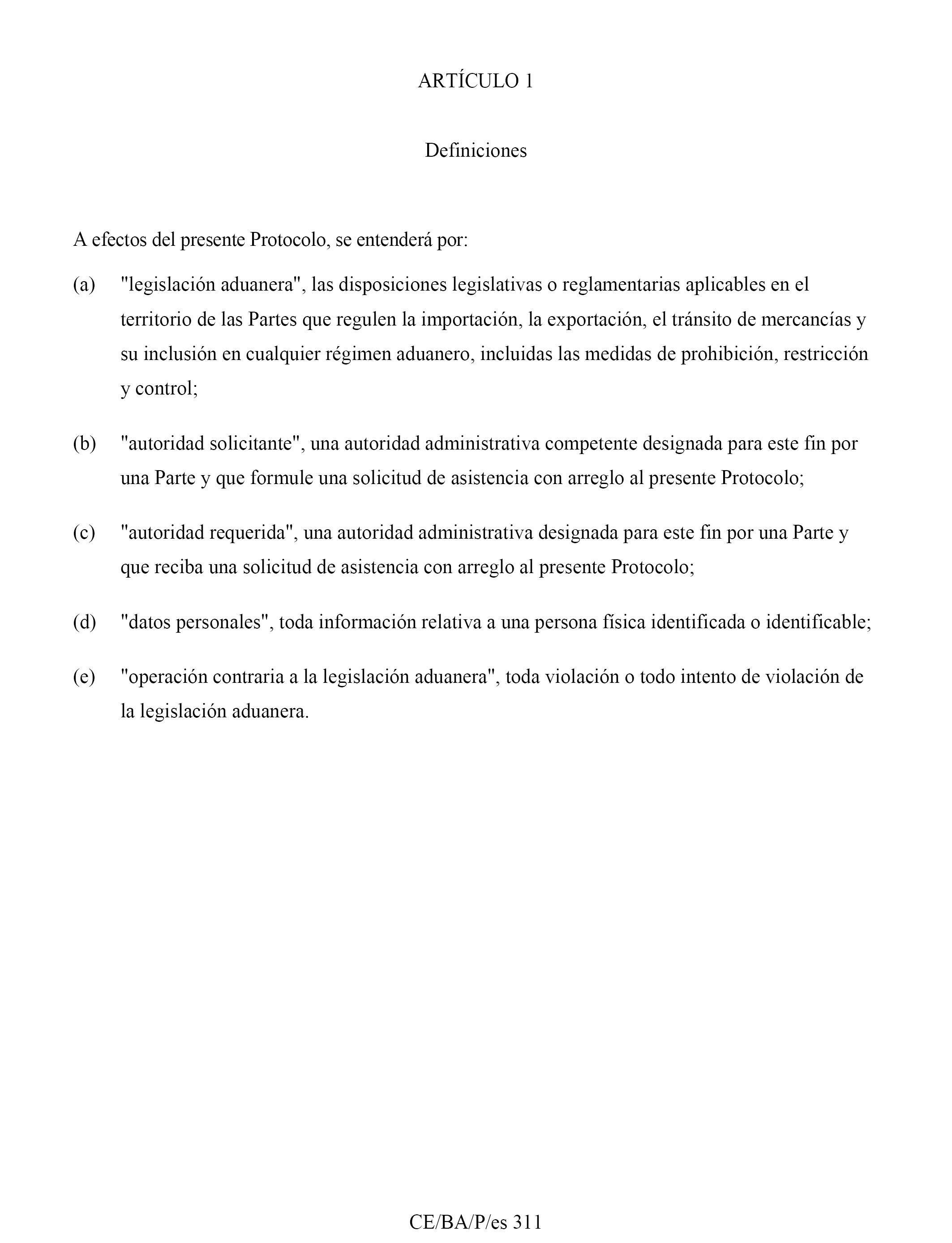 ARTÍCULO 1

Definiciones

A efectos del presente Protocolo, se entenderá por:

(a) "legislación aduanera", las disposiciones legislativas o reglamentarias aplicables en el territorio de las Partes que regulen la importación, la exportación, el tránsito de mercancías y su inclusión en cualquier régimen aduanero, incluidas las medidas de prohibición, restricción y control;

(b) "autoridad solicitante", una autoridad administrativa competente designada para este fin por una Parte y que formule una solicitud de asistencia con arreglo al presente Protocolo;

(c) "autoridad requerida", una autoridad administrativa designada para este fin por una Parte y que reciba una solicitud de asistencia con arreglo al presente Protocolo;

(d) "datos personales", toda información relativa a una persona física identificada o identificable;

(e) "operación contraria a la legislación aduanera", toda violación o todo intento de violación de la legislación aduanera.

CE/BA/P/es 311